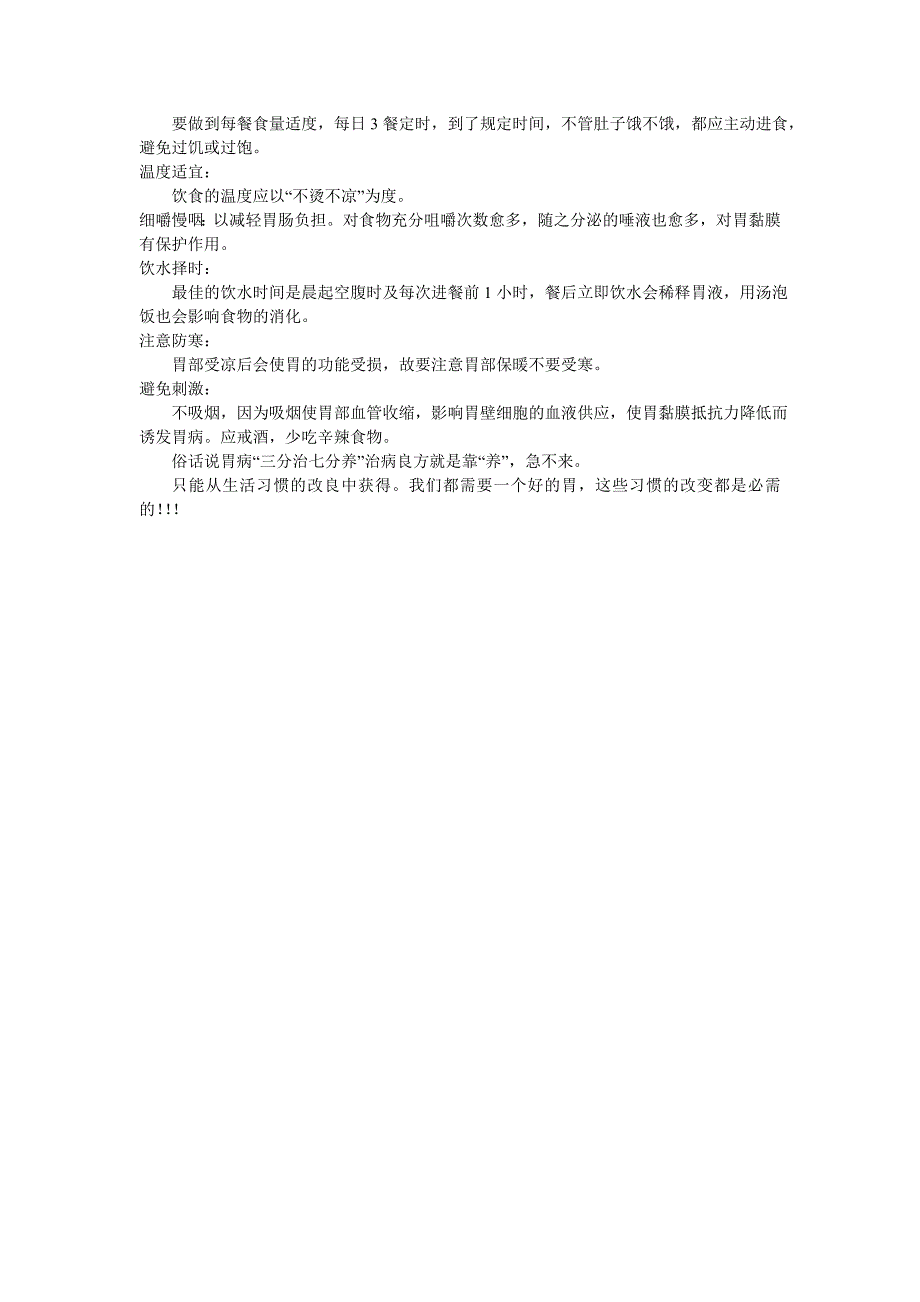 要做到每餐食量适度，每日 3 餐定时，到了规定时间，不管肚子饿不饿，都应主动进食，避免过饥或过饱。
温度适宜：
饮食的温度应以“不烫不凉”为度。
细嚼慢咽：以减轻胃肠负担。对食物充分咀嚼次数愈多，随之分泌的唾液也愈多，对胃黏膜有保护作用。
饮水择时：
最佳的饮水时间是晨起空腹时及每次进餐前 1 小时，餐后立即饮水会稀释胃液，用汤泡饭也会影响食物的消化。
注意防寒：
胃部受凉后会使胃的功能受损，故要注意胃部保暖不要受寒。
避免刺激：
不吸烟，因为吸烟使胃部血管收缩，影响胃壁细胞的血液供应，使胃黏膜抵抗力降低而诱发胃病。应戒酒，少吃辛辣食物。
俗话说胃病“三分治七分养”治病良方就是靠“养”，急不来。
只能从生活习惯的改良中获得。我们都需要一个好的胃，这些习惯的改变都是必需的!!!